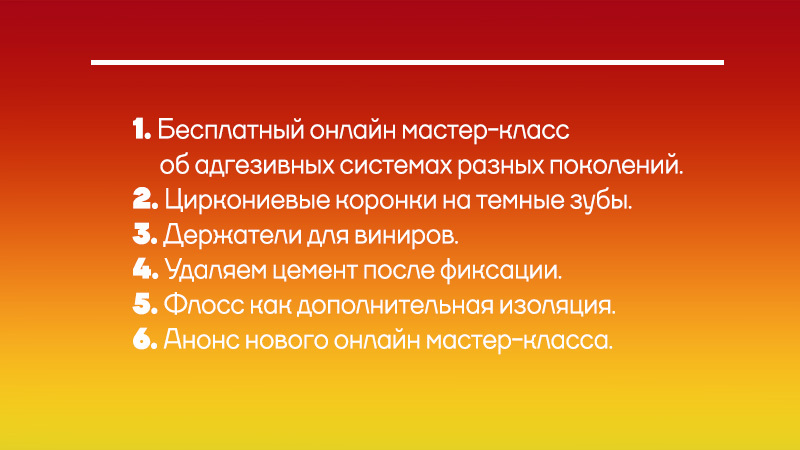 1. Бесплатный онлайн мастер-класс об адгезивных системах разных поколений.
2. Циркониевые коронки на темные зубы.
3. Держатели для виниров.
4. Удаляем цемент после фиксации.
5. Флосс как дополнительная изоляция.
6. Анонс нового онлайн мастер-класса.